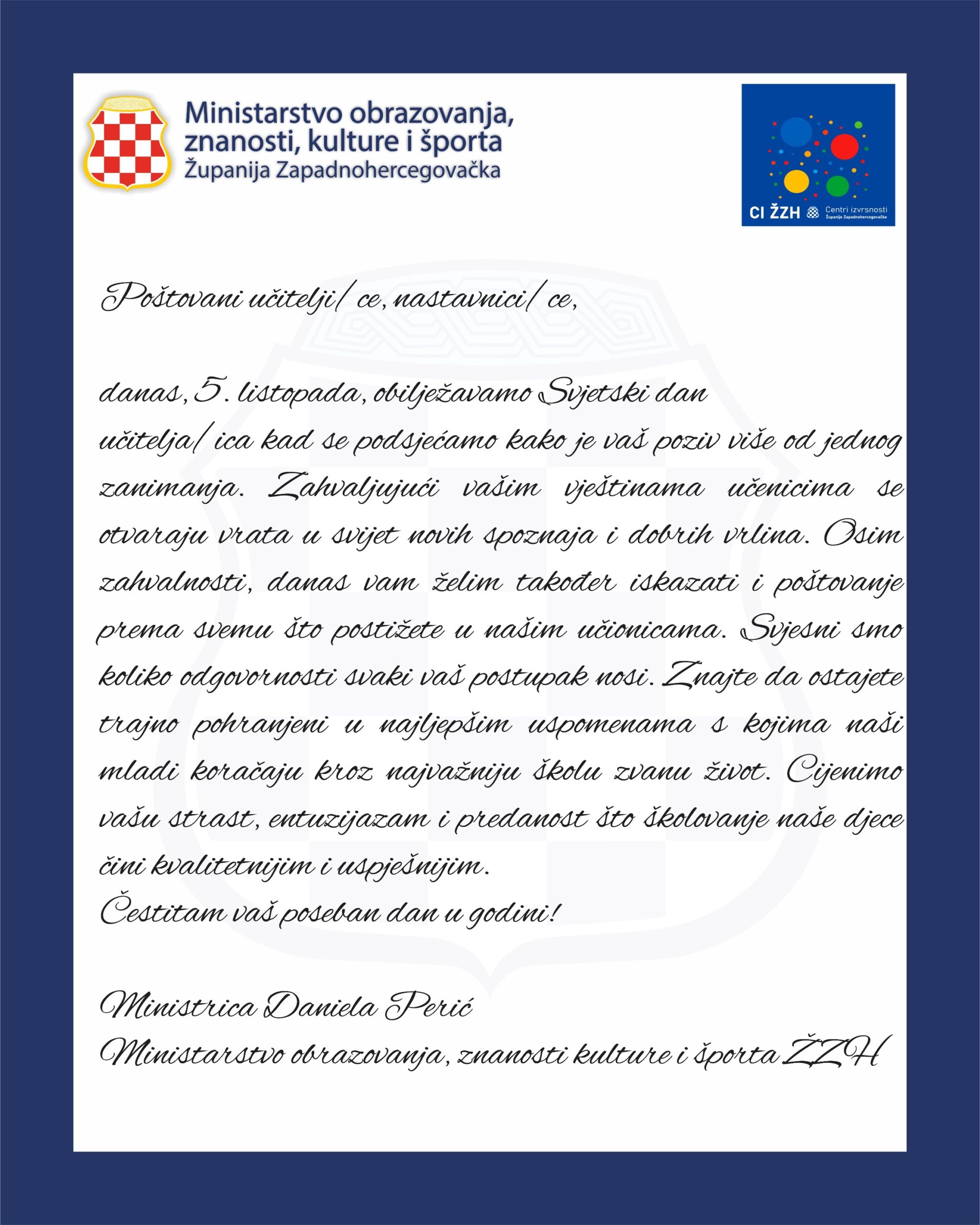 Ministarstvo obrazovanja, znanosti, kulture i športa
Županija Zapadnohercegovačka

CI ŽZH Centri izvrsnosti Županije Zapadnohercegovačke

Poštovani učitelji/ce, nastavnici/ce,

danas, 5. listopada, obilježavamo Svjetski dan učitelja/ica kad se podsjećamo kako je vaš poziv više od jednog zanimanja. Zahvaljujući vašim vještinama učenicima se otvaraju vrata u svijet novih spoznaja i dobrih vrlina. Osim zahvalnosti, danas vam želim također iskazati i poštovanje prema svemu što postižete u našim učionicama. Svjesni smo koliko odgovornosti svaki vaš postupak nosi. Znajte da ostajete trajno pohranjeni u najljepšim uspomenama s kojima naši mladi koračaju kroz najvažniju školu zvanu život. Cijenimo vašu strast, entuzijazam i predanost što školovanje naše djece čini kvalitetnijim i uspješnijim.
Čestitam vaš poseban dan u godini!

Ministrica Daniela Perić
Ministarstvo obrazovanja, znanosti kulture i športa ŽZH